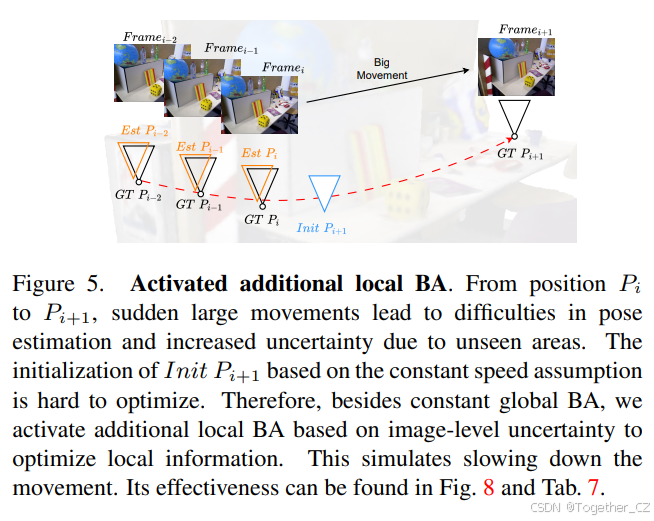 $Frame_{i-2}$ $Frame_{i-1}$ $Frame_i$

Big Movement

$Frame_{i+1}$

$Est\ P_{i-2}$ $Est\ P_{i-1}$ $Est\ P_i$

$GT\ P_{i-2}$ $GT\ P_{i-1}$ $GT\ P_i$

$Init\ P_{i+1}$

$GT\ P_{i+1}$

Figure 5. **Activated additional local BA**. From position $P_i$ to $P_{i+1}$, sudden large movements lead to difficulties in pose estimation and increased uncertainty due to unseen areas. The initialization of $Init\ P_{i+1}$ based on the constant speed assumption is hard to optimize. Therefore, besides constant global BA, we activate additional local BA based on image-level uncertainty to optimize local information. This simulates slowing down the movement. Its effectiveness can be found in Fig. 8 and Tab. 7.

CSDN @Together_CZ